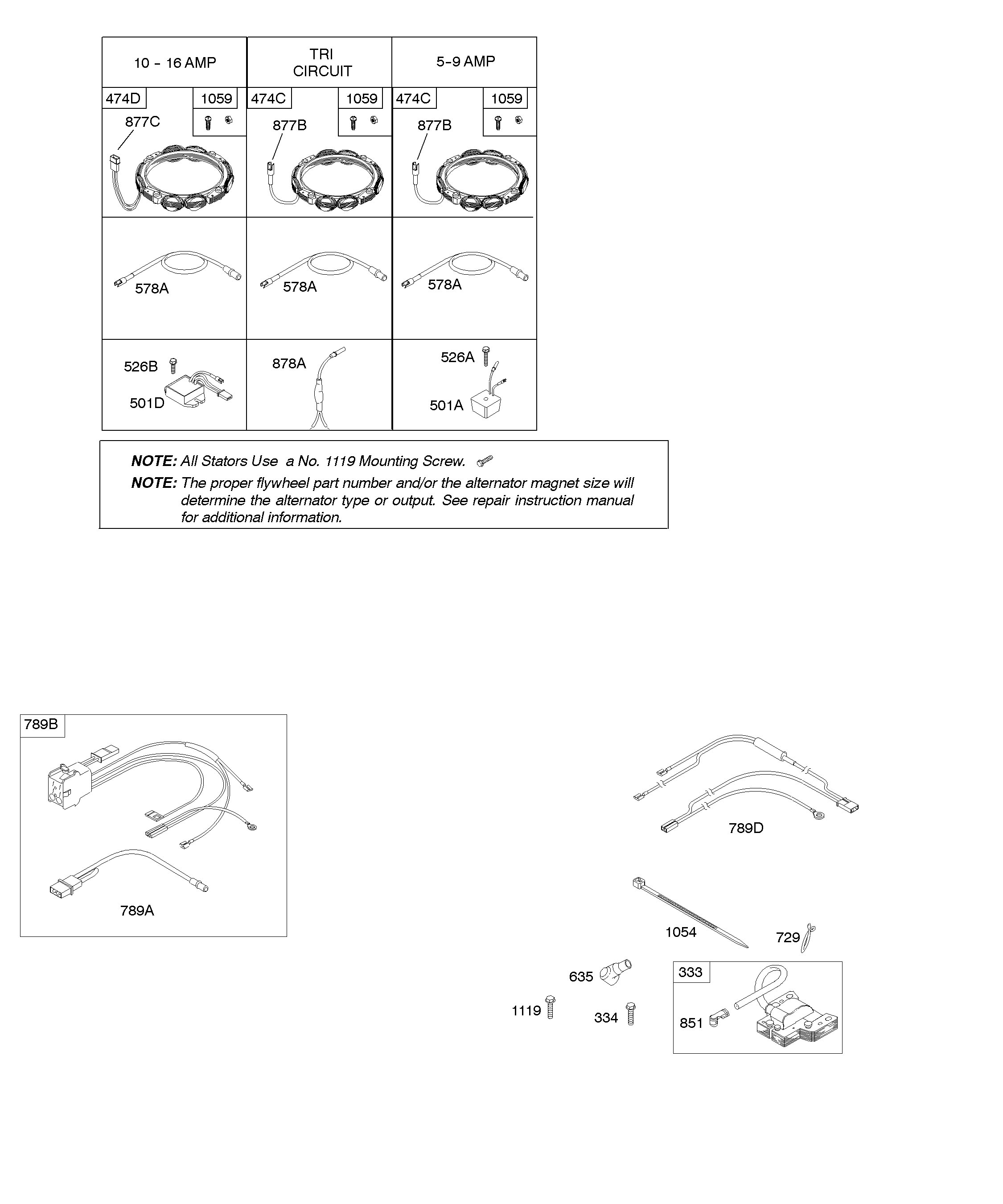 | 10 - 16 AMP | TRI CIRCUIT | 5-9 AMP |
|---|---|---|
| 474D 1059 877C | 474C 1059 877B | 474C 1059 877B |
| 578A | 578A | 578A |
| 526B 501D | 878A | 526A 501A |

NOTE: All Stators Use a No. 1119 Mounting Screw.

NOTE: The proper flywheel part number and/or the alternator magnet size will determine the alternator type or output. See repair instruction manual for additional information.

789B

789A

789D

1054

729

635

333

1119

334

851